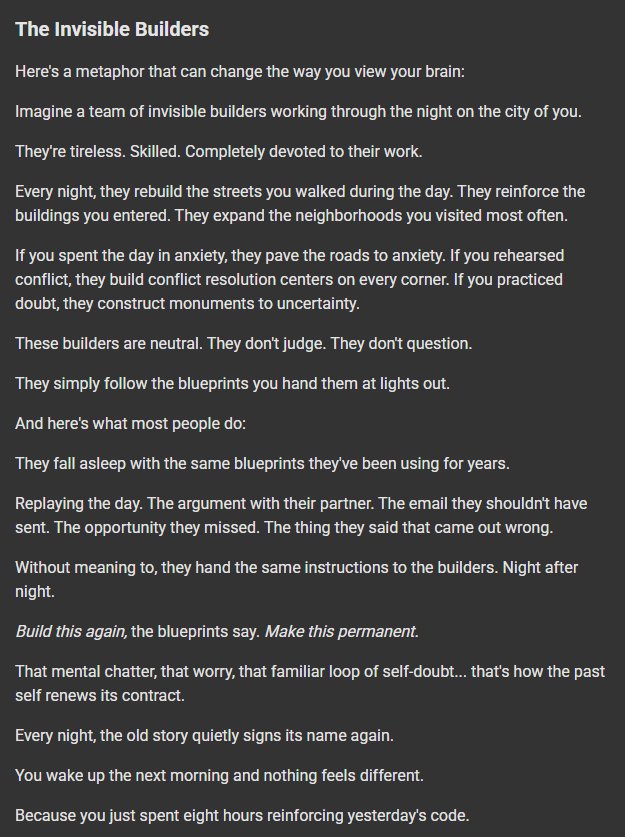 The Invisible Builders

Here's a metaphor that can change the way you view your brain:

Imagine a team of invisible builders working through the night on the city of you.

They're tireless. Skilled. Completely devoted to their work.

Every night, they rebuild the streets you walked during the day. They reinforce the buildings you entered. They expand the neighborhoods you visited most often.

If you spent the day in anxiety, they pave the roads to anxiety. If you rehearsed conflict, they build conflict resolution centers on every corner. If you practiced doubt, they construct monuments to uncertainty.

These builders are neutral. They don't judge. They don't question.

They simply follow the blueprints you hand them at lights out.

And here's what most people do:

They fall asleep with the same blueprints they've been using for years.

Replaying the day. The argument with their partner. The email they shouldn't have sent. The opportunity they missed. The thing they said that came out wrong.

Without meaning to, they hand the same instructions to the builders. Night after night.

Build this again, the blueprints say. Make this permanent.

That mental chatter, that worry, that familiar loop of self-doubt... that's how the past self renews its contract.

Every night, the old story quietly signs its name again.

You wake up the next morning and nothing feels different.

Because you just spent eight hours reinforcing yesterday's code.